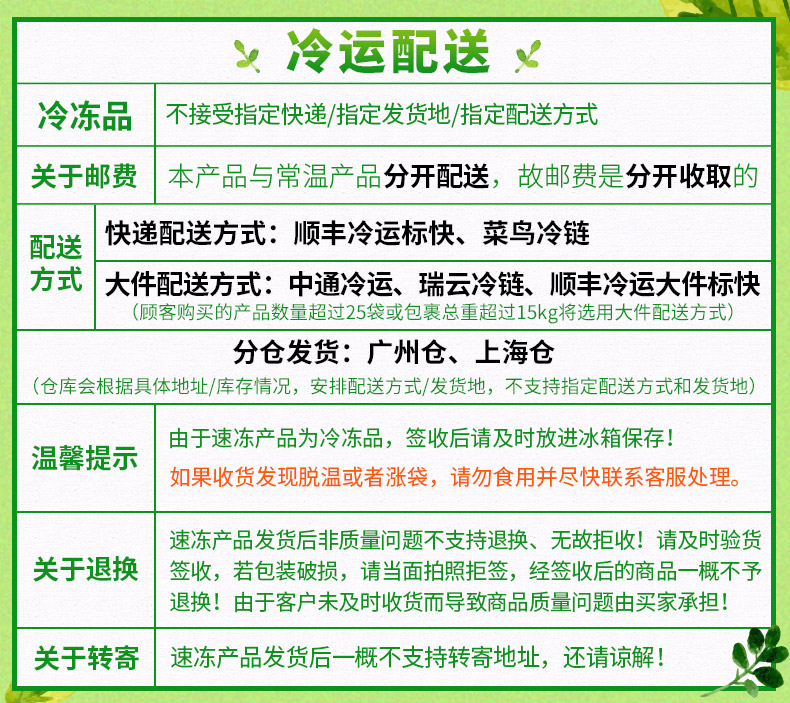 冷运配送

冷冻品
不接受指定快递/指定发货地/指定配送方式

关于邮费
本产品与常温产品分开配送，故邮费是分开收取的

配送方式
快递配送方式：顺丰冷运标快、菜鸟冷链
大件配送方式：中通冷运、瑞云冷链、顺丰冷运大件标快
（顾客购买的产品数量超过25袋或包裹总重超过15kg将选用大件配送方式）

分仓发货：广州仓、上海仓
（仓库会根据具体地址/库存情况，安排配送方式/发货地，不支持指定配送方式和发货地）

温馨提示
由于速冻产品为冷冻品，签收后请及时放进冰箱保存！
如果收货发现脱温或者涨袋，请勿食用并尽快联系客服处理。

关于退换
速冻产品发货后非质量问题不支持退换、无故拒收！请及时验货签收，若包装破损，请当面拍照拒签，经签收后的商品一概不予退换！由于客户未及时收货而导致商品质量问题由买家承担！

关于转寄
速冻产品发货后一概不支持转寄地址，还请谅解！